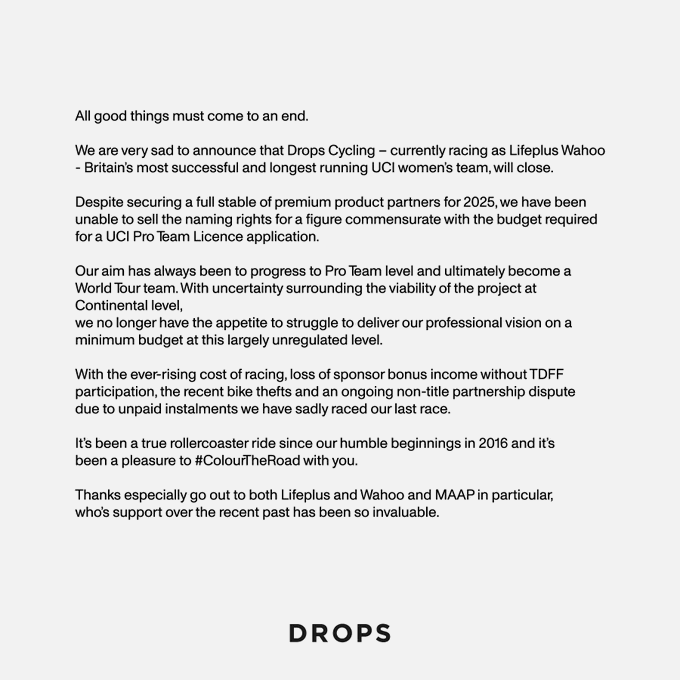 All good things must come to an end.

We are very sad to announce that Drops Cycling – currently racing as Lifeplus Wahoo - Britain's most successful and longest running UCI women's team, will close.

Despite securing a full stable of premium product partners for 2025, we have been unable to sell the naming rights for a figure commensurate with the budget required for a UCI Pro Team Licence application.

Our aim has always been to progress to Pro Team level and ultimately become a World Tour team. With uncertainty surrounding the viability of the project at Continental level,
we no longer have the appetite to struggle to deliver our professional vision on a minimum budget at this largely unregulated level.

With the ever-rising cost of racing, loss of sponsor bonus income without TDFF participation, the recent bike thefts and an ongoing non-title partnership dispute due to unpaid instalments we have sadly raced our last race.

It's been a true rollercoaster ride since our humble beginnings in 2016 and it's been a pleasure to #ColourTheRoad with you.

Thanks especially go out to both Lifeplus and Wahoo and MAAP in particular, who's support over the recent past has been so invaluable.

DROPS